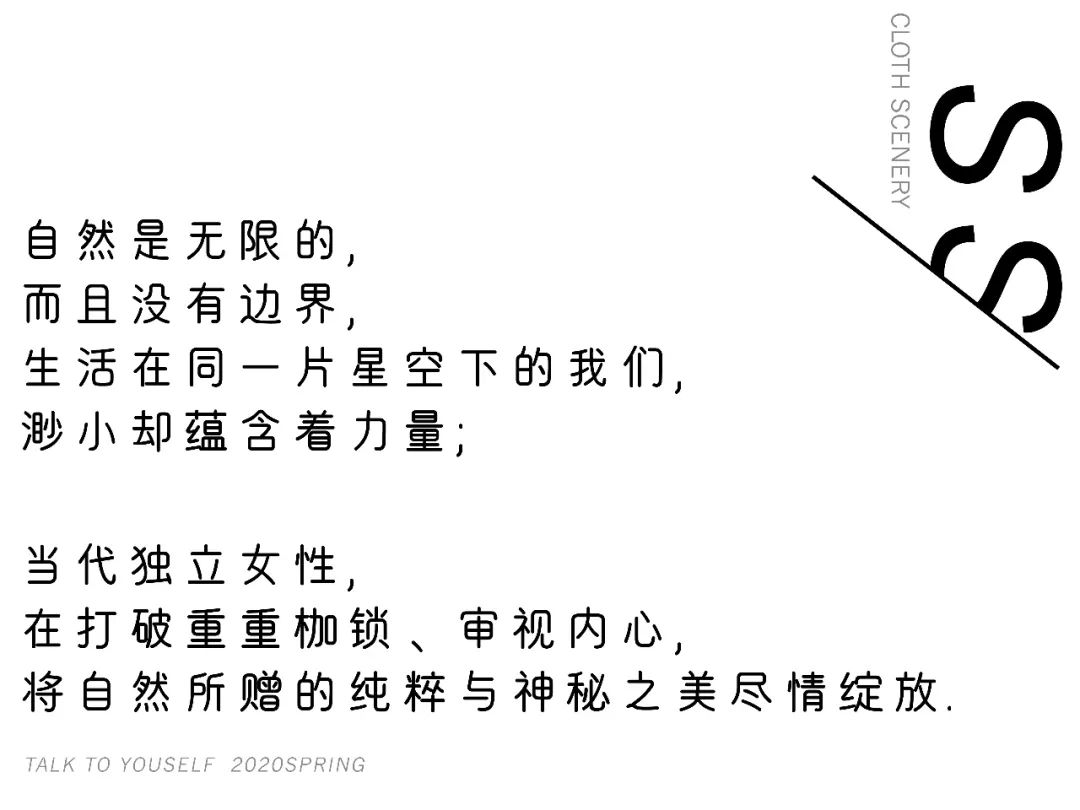 CLOTH SCENERY

SS

自然是无限的,
而且没有边界,
生活在同一片星空下的我们,
渺小却蕴含着力量;

当代独立女性,
在打破重重枷锁、审视内心,
将自然所赠的纯粹与神秘之美尽情绽放.

TALK TO YOUSELF 2020SPRING